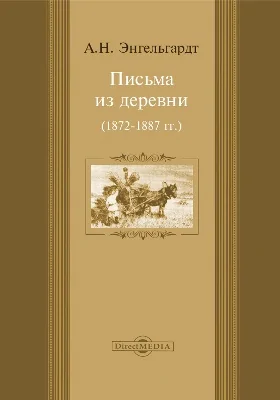 А.Н. Энгельгардт

Письма из деревни

(1872-1887 гг.)

DirectMEDIA